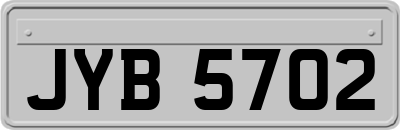 JYB 5702